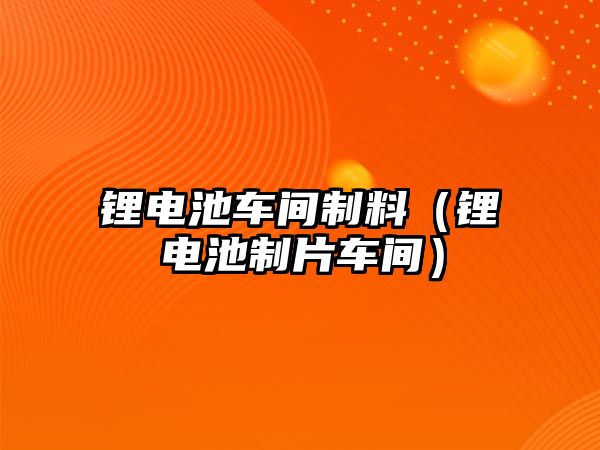 锂电池车间制料（锂电池制片车间）